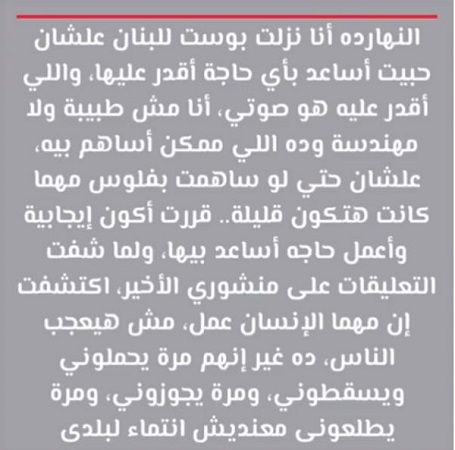 النهارده أنا نزلت بوست للبنان علشان حبيت أساعد بأي حاجة أقدر عليها، واللي أقدر عليه هو صوتي، أنا مش طبيبة ولا مهندسة وده اللي ممكن أساهم بيه، علشان حتي لو ساهمت بفلوس مهما كانت هتكون قليلة.. قررت أكون إيجابية وأعمل حاجه أساعد بيها، ولما شفت التعليقات على منشوري الأخير، اكتشفت إن مهما الإنسان عمل، مش هيعجب الناس، ده غير إنهم مرة يحملوني ويسقطوني، ومرة يجوزوني، ومرة يطلعونى معنديش انتماء لبلدى